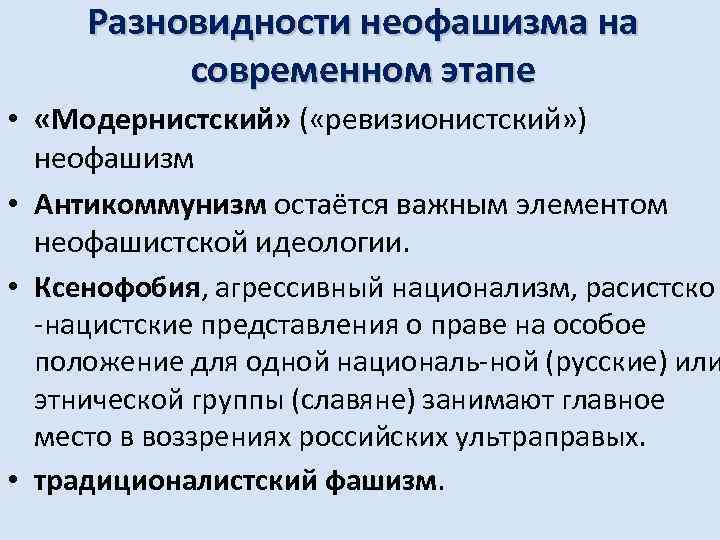 Разновидности неофашизма на современном этапе

• «Модернистский» («ревизионистский») неофашизм

• Антикоммунизм остаётся важным элементом неофашистской идеологии.

• Ксенофобия, агрессивный национализм, расистско -нацистские представления о праве на особое положение для одной националь-ной (русские) или этнической группы (славяне) занимают главное место в воззрениях российских ультраправых.

• традиционалистский фашизм.